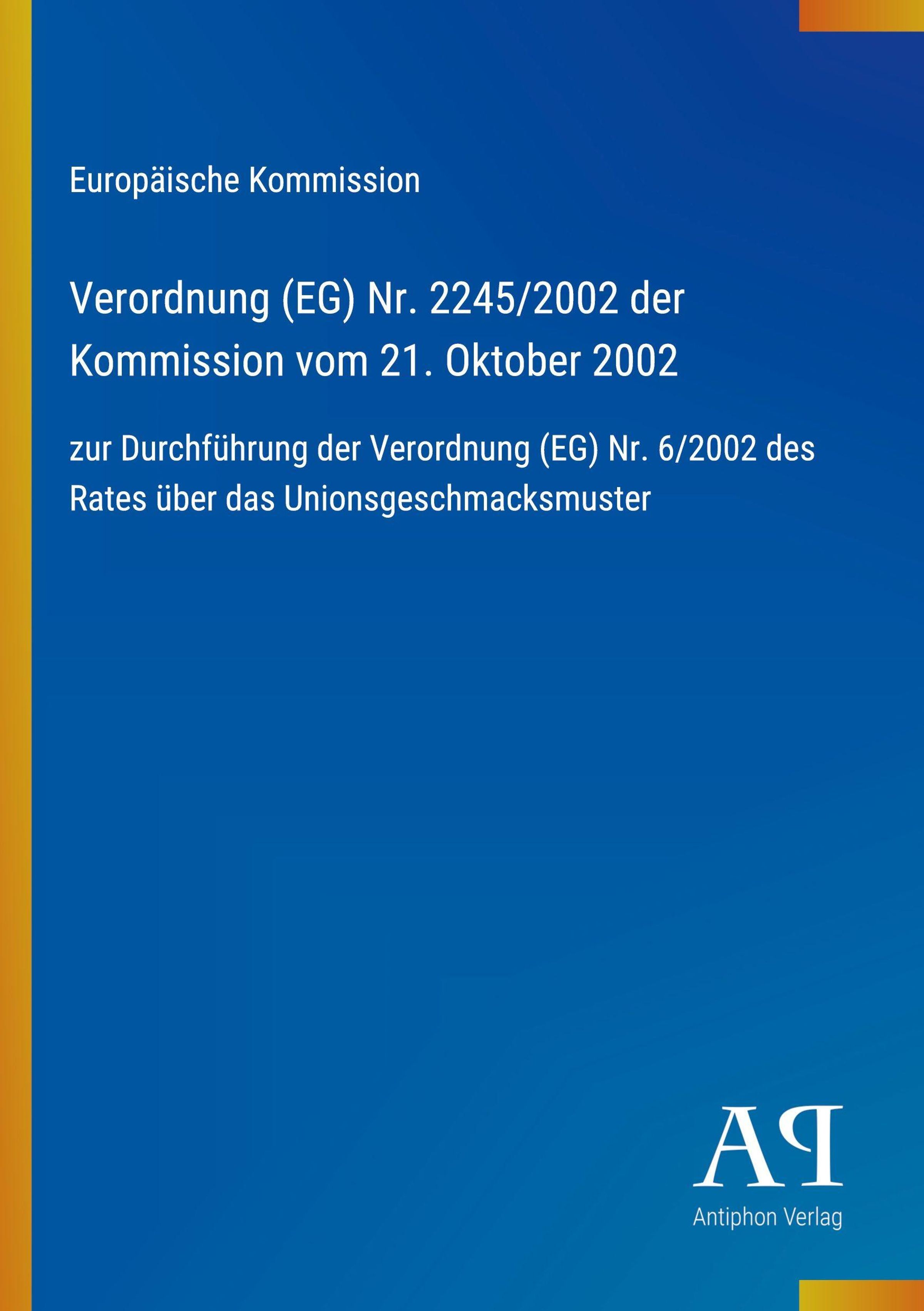 Europäische Kommission

Verordnung (EG) Nr. 2245/2002 der Kommission vom 21. Oktober 2002

zur Durchführung der Verordnung (EG) Nr. 6/2002 des Rates über das Unionsgeschmacksmuster

AP

Antiphon Verlag